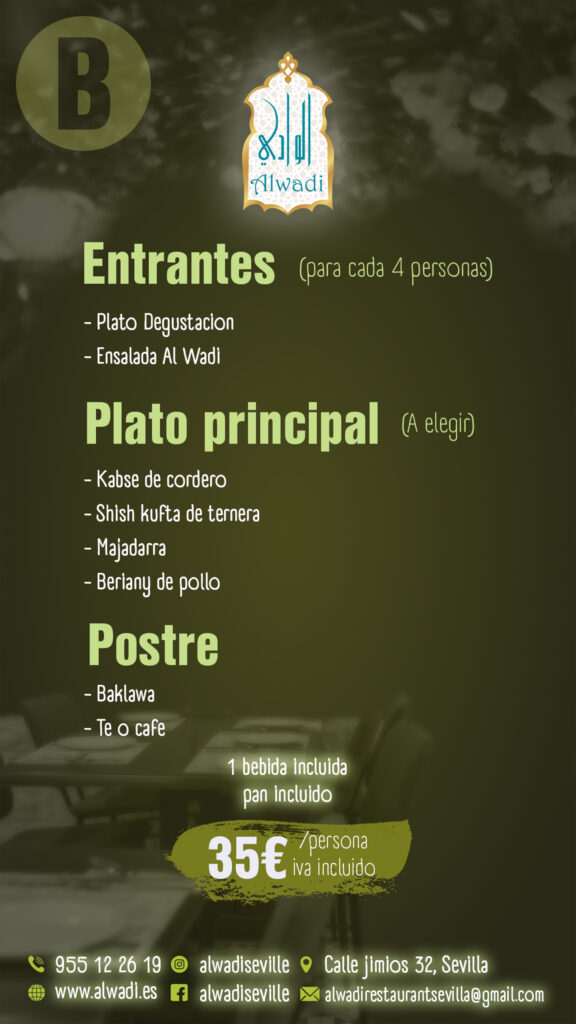 B

الوادي
Alwadi

Entrantes (para cada 4 personas)

- Plato Degustacion
- Ensalada Al Wadi

Plato principal (A elegir)

- Kabse de cordero
- Shish kufta de ternera
- Majadarra
- Beriany de pollo

Postre

- Baklawa
- Te o cafe

1 bebida incluida
pan incluido

35€ /persona
iva incluido

955 12 26 19 alwadiseville Calle jimios 32, Sevilla
www.alwadi.es alwadiseville alwadirestaurantsevilla@gmail.com